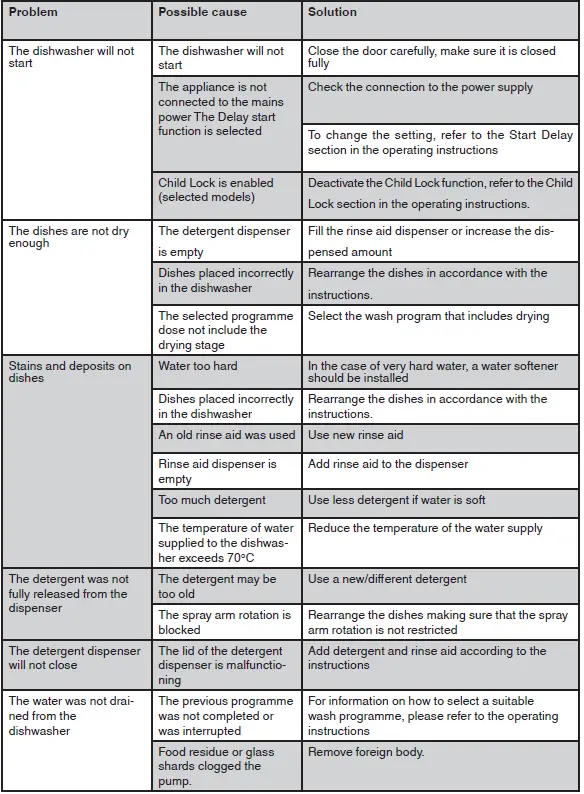 | Problem | Possible cause | Solution |
|---|---|---|
| The dishwasher will not start | The dishwasher will not start | Close the door carefully, make sure it is closed fully |
| | The appliance is not connected to the mains power The Delay start function is selected | Check the connection to the power supply |
| | | To change the setting, refer to the Start Delay section in the operating instructions |
| | Child Lock is enabled (selected models) | Deactivate the Child Lock function, refer to the Child Lock section in the operating instructions. |
| The dishes are not dry enough | The detergent dispenser is empty | Fill the rinse aid dispenser or increase the dispensed amount |
| | Dishes placed incorrectly in the dishwasher | Rearrange the dishes in accordance with the instructions. |
| | The selected programme dose not include the drying stage | Select the wash program that includes drying |
| Stains and deposits on dishes | Water too hard | In the case of very hard water, a water softener should be installed |
| | Dishes placed incorrectly in the dishwasher | Rearrange the dishes in accordance with the instructions. |
| | An old rinse aid was used | Use new rinse aid |
| | Rinse aid dispenser is empty | Add rinse aid to the dispenser |
| | Too much detergent | Use less detergent if water is soft |
| | The temperature of water supplied to the dishwasher exceeds 70°C | Reduce the temperature of the water supply |
| The detergent was not fully released from the dispenser | The detergent may be too old | Use a new/different detergent |
| | The spray arm rotation is blocked | Rearrange the dishes making sure that the spray arm rotation is not restricted |
| The detergent dispenser will not close | The lid of the detergent dispenser is malfunctioning | Add detergent and rinse aid according to the instructions |
| The water was not drained from the dishwasher | The previous programme was not completed or was interrupted | For information on how to select a suitable wash programme, please refer to the operating instructions |
| | Food residue or glass shards clogged the pump. | Remove foreign body. |